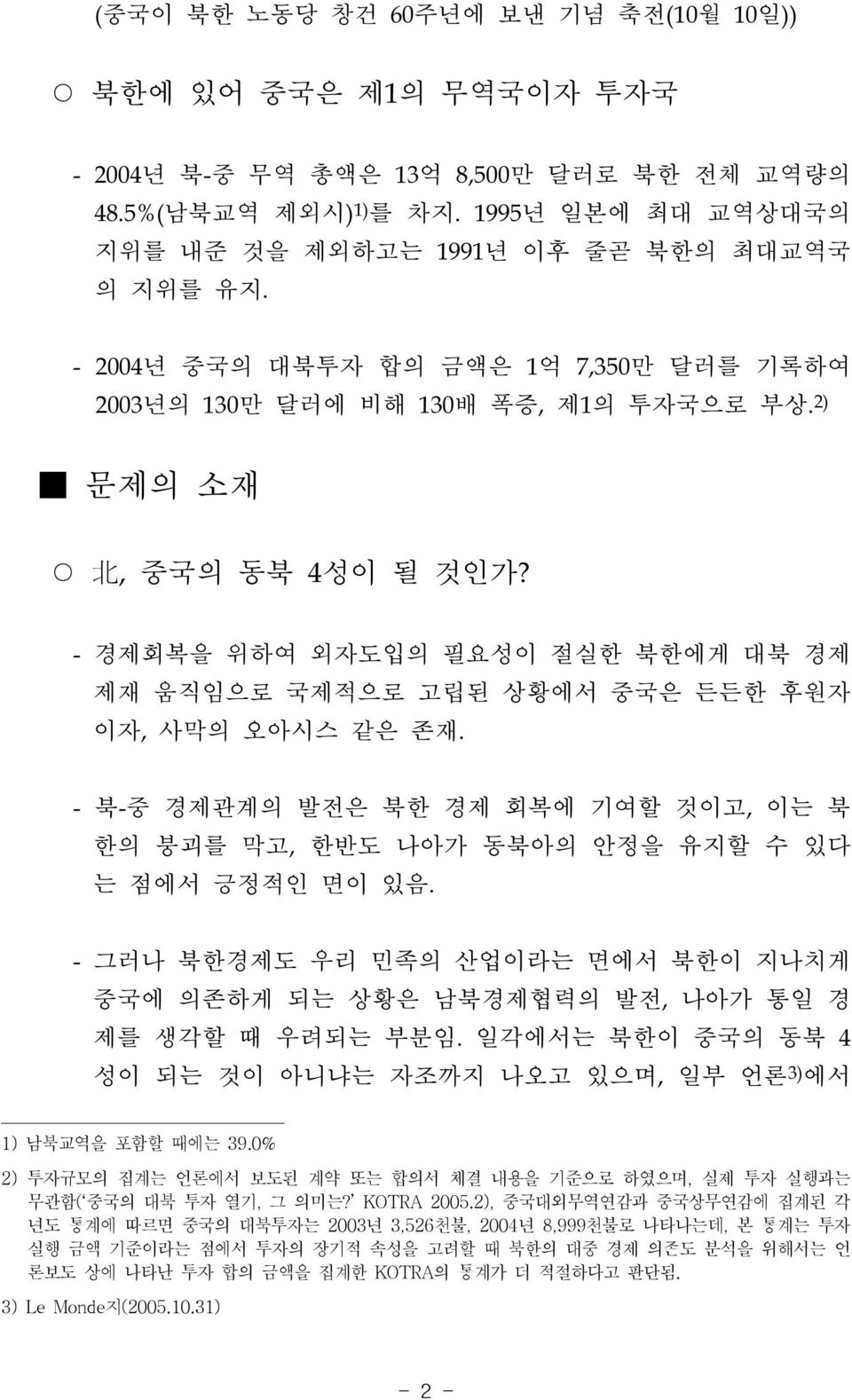 (중국이 북한 노동당 창건 60주년에 보낸 기념 축전(10월 10일))

○ 북한에 있어 중국은 제1의 무역국이자 투자국

- 2004년 북-중 무역 총액은 13억 8,500만 달러로 북한 전체 교역량의 48.5%(남북교역 제외시)1)를 차지. 1995년 일본에 최대 교역상대국의 지위를 내준 것을 제외하고는 1991년 이후 줄곧 북한의 최대교역국의 지위를 유지.

- 2004년 중국의 대북투자 합의 금액은 1억 7,350만 달러를 기록하여 2003년의 130만 달러에 비해 130배 폭증, 제1의 투자국으로 부상.2)

■ 문제의 소재

○ 北, 중국의 동북 4성이 될 것인가?

- 경제회복을 위하여 외자도입의 필요성이 절실한 북한에게 대북 경제 제재 움직임으로 국제적으로 고립된 상황에서 중국은 든든한 후원자이자, 사막의 오아시스 같은 존재.

- 북-중 경제관계의 발전은 북한 경제 회복에 기여할 것이고, 이는 북한의 붕괴를 막고, 한반도 나아가 동북아의 안정을 유지할 수 있다는 점에서 긍정적인 면이 있음.

- 그러나 북한경제도 우리 민족의 산업이라는 면에서 북한이 지나치게 중국에 의존하게 되는 상황은 남북경제협력의 발전, 나아가 통일 경제를 생각할 때 우려되는 부분임. 일각에서는 북한이 중국의 동북 4성이 되는 것이 아니냐는 자조까지 나오고 있으며, 일부 언론3)에서

1) 남북교역을 포함할 때에는 39.0%

2) 투자규모의 집계는 언론에서 보도된 계약 또는 합의서 체결 내용을 기준으로 하였으며, 실제 투자 실행과는 무관함('중국의 대북 투자 열기, 그 의미는?' KOTRA 2005.2), 중국대외무역연감과 중국상무연감에 집계된 각 년도 통계에 따르면 중국의 대북투자는 2003년 3,526천불, 2004년 8,999천불로 나타나는데, 본 통계는 투자 실행 금액 기준이라는 점에서 투자의 장기적 속성을 고려할 때 북한의 대중 경제 의존도 분석을 위해서는 언론보도 상에 나타난 투자 합의 금액을 집계한 KOTRA의 통계가 더 적절하다고 판단됨.

3) Le Monde지(2005.10.31)

- 2 -